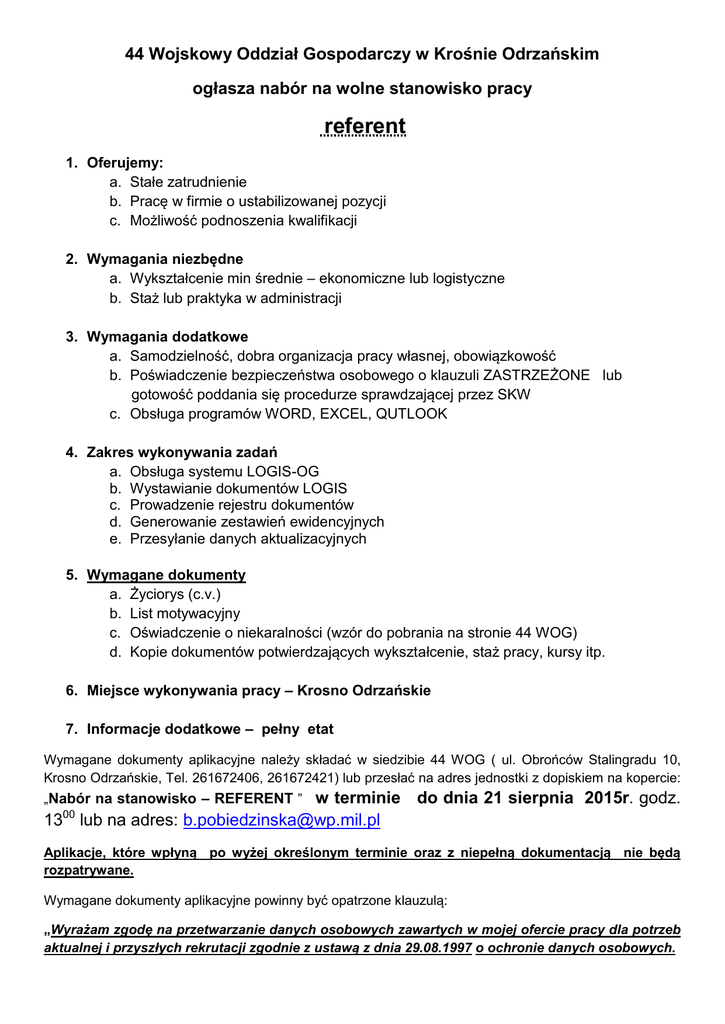 44 Wojskowy Oddział Gospodarczy w Krośnie Odrzańskim

ogłasza nabór na wolne stanowisko pracy

referent

1. Oferujemy:
a. Stałe zatrudnienie
b. Pracę w firmie o ustabilizowanej pozycji
c. Możliwość podnoszenia kwalifikacji

2. Wymagania niezbędne
a. Wykształcenie min średnie – ekonomiczne lub logistyczne
b. Staż lub praktyka w administracji

3. Wymagania dodatkowe
a. Samodzielność, dobra organizacja pracy własnej, obowiązkowość
b. Poświadczenie bezpieczeństwa osobowego o klauzuli ZASTRZEŻONE lub gotowość poddania się procedurze sprawdzającej przez SKW
c. Obsługa programów WORD, EXCEL, QUTLOOK

4. Zakres wykonywania zadań
a. Obsługa systemu LOGIS-OG
b. Wystawianie dokumentów LOGIS
c. Prowadzenie rejestru dokumentów
d. Generowanie zestawień ewidencyjnych
e. Przesyłanie danych aktualizacyjnych

5. Wymagane dokumenty
a. Życiorys (c.v.)
b. List motywacyjny
c. Oświadczenie o niekaralności (wzór do pobrania na stronie 44 WOG)
d. Kopie dokumentów potwierdzających wykształcenie, staż pracy, kursy itp.

6. Miejsce wykonywania pracy – Krosno Odrzańskie

7. Informacje dodatkowe – pełny etat

Wymagane dokumenty aplikacyjne należy składać w siedzibie 44 WOG ( ul. Obrońców Stalingradu 10, Krosno Odrzańskie, Tel. 261672406, 261672421) lub przesłać na adres jednostki z dopiskiem na kopercie: „Nabór na stanowisko – REFERENT ” w terminie do dnia 21 sierpnia 2015r. godz. $13^{00}$ lub na adres: b.pobiedzinska@wp.mil.pl

Aplikacje, które wpłyną po wyżej określonym terminie oraz z niepełną dokumentacją nie będą rozpatrywane.

Wymagane dokumenty aplikacyjne powinny być opatrzone klauzulą:

„Wyrażam zgodę na przetwarzanie danych osobowych zawartych w mojej ofercie pracy dla potrzeb aktualnej i przyszłych rekrutacji zgodnie z ustawą z dnia 29.08.1997 o ochronie danych osobowych.